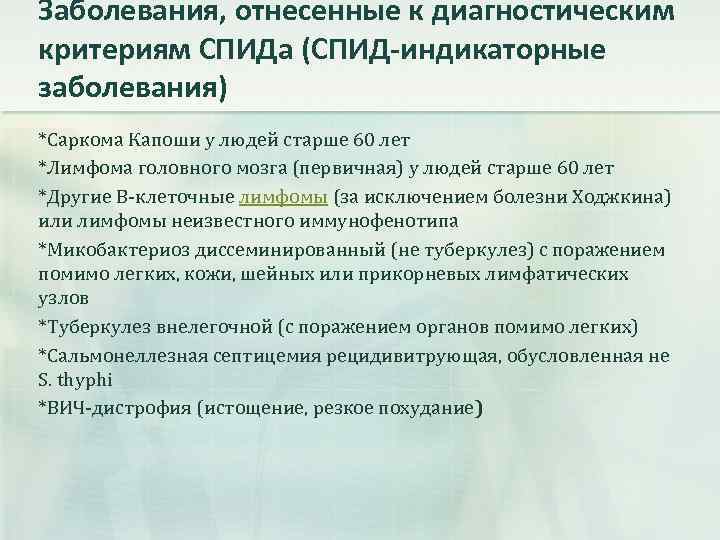 Заболевания, отнесенные к диагностическим критериям СПИДа (СПИД-индикаторные заболевания)

*Саркома Капоши у людей старше 60 лет

*Лимфома головного мозга (первичная) у людей старше 60 лет

*Другие В-клеточные лимфомы (за исключением болезни Ходжкина) или лимфомы неизвестного иммунофенотипа

*Микобактериоз диссеминированный (не туберкулез) с поражением помимо легких, кожи, шейных или прикорневых лимфатических узлов

*Туберкулез внелегочной (с поражением органов помимо легких)

*Сальмонеллезная септицемия рецидивитрующая, обусловленная не S. thyphi

*ВИЧ-дистрофия (истощение, резкое похудание)